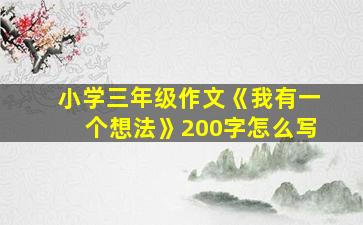 小学三年级作文《我有一个想法》200字怎么写